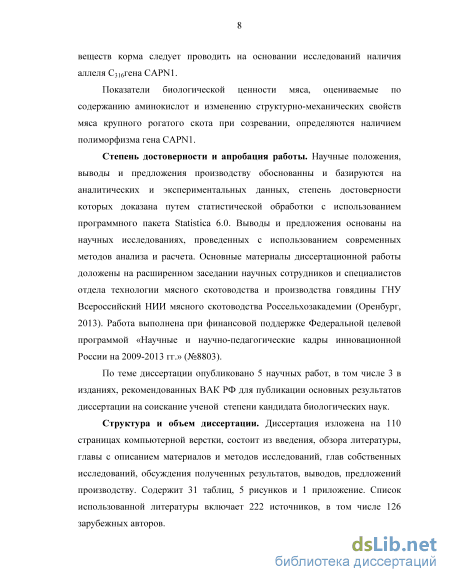 8

веществ корма следует проводить на основании исследований наличия аллеля $C_{316}$гена CAPN1.

Показатели биологической ценности мяса, оцениваемые по содержанию аминокислот и изменению структурно-механических свойств мяса крупного рогатого скота при созревании, определяются наличием полиморфизма гена CAPN1.

Степень достоверности и апробация работы. Научные положения, выводы и предложения производству обоснованны и базируются на аналитических и экспериментальных данных, степень достоверности которых доказана путем статистической обработки с использованием программного пакета Statistica 6.0. Выводы и предложения основаны на научных исследованиях, проведенных с использованием современных методов анализа и расчета. Основные материалы диссертационной работы доложены на расширенном заседании научных сотрудников и специалистов отдела технологии мясного скотоводства и производства говядины ГНУ Всероссийский НИИ мясного скотоводства Россельхозакадемии (Оренбург, 2013). Работа выполнена при финансовой поддержке Федеральной целевой программой «Научные и научно-педагогические кадры инновационной России на 2009-2013 гг.» (№8803).

По теме диссертации опубликовано 5 научных работ, в том числе 3 в изданиях, рекомендованных ВАК РФ для публикации основных результатов диссертации на соискание ученой степени кандидата биологических наук.

Структура и объем диссертации. Диссертация изложена на 110 страницах компьютерной верстки, состоит из введения, обзора литературы, главы с описанием материалов и методов исследований, глав собственных исследований, обсуждения полученных результатов, выводов, предложений производству. Содержит 31 таблиц, 5 рисунков и 1 приложение. Список использованной литературы включает 222 источников, в том числе 126 зарубежных авторов.

dsLib.net
библиотека диссертаций